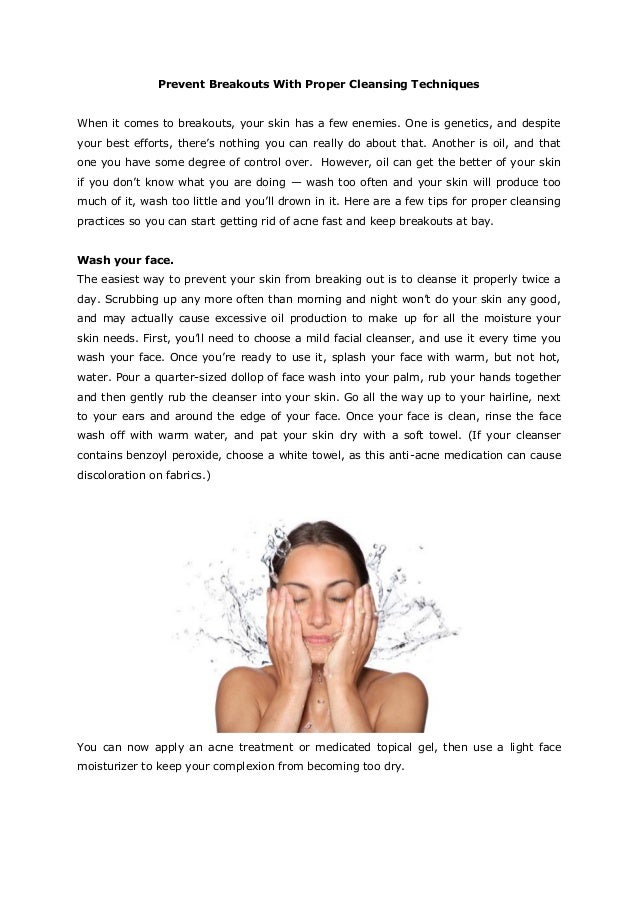 Prevent Breakouts With Proper Cleansing Techniques

When it comes to breakouts, your skin has a few enemies. One is genetics, and despite your best efforts, there's nothing you can really do about that. Another is oil, and that one you have some degree of control over. However, oil can get the better of your skin if you don't know what you are doing — wash too often and your skin will produce too much of it, wash too little and you'll drown in it. Here are a few tips for proper cleansing practices so you can start getting rid of acne fast and keep breakouts at bay.

Wash your face.
The easiest way to prevent your skin from breaking out is to cleanse it properly twice a day. Scrubbing up any more often than morning and night won't do your skin any good, and may actually cause excessive oil production to make up for all the moisture your skin needs. First, you'll need to choose a mild facial cleanser, and use it every time you wash your face. Once you're ready to use it, splash your face with warm, but not hot, water. Pour a quarter-sized dollop of face wash into your palm, rub your hands together and then gently rub the cleanser into your skin. Go all the way up to your hairline, next to your ears and around the edge of your face. Once your face is clean, rinse the face wash off with warm water, and pat your skin dry with a soft towel. (If your cleanser contains benzoyl peroxide, choose a white towel, as this anti-acne medication can cause discoloration on fabrics.)

You can now apply an acne treatment or medicated topical gel, then use a light face moisturizer to keep your complexion from becoming too dry.